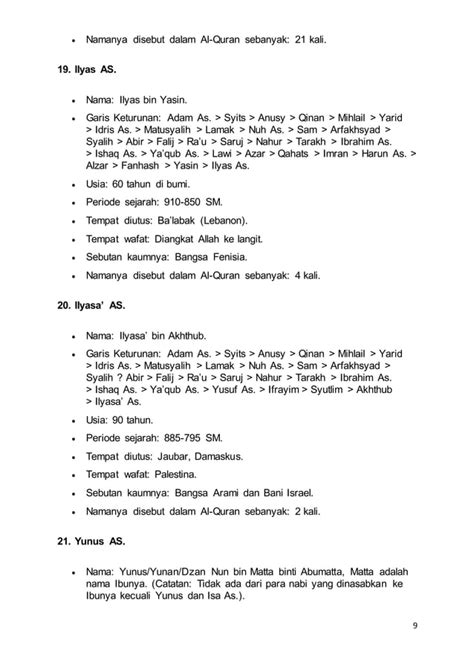 • Namanya disebut dalam Al-Quran sebanyak: 21 kali.

19. Ilyas AS.

• Nama: Ilyas bin Yasin.
• Garis Keturunan: Adam As. > Syits > Anusy > Qinan > Mihlail > Yarid > Idris As. > Matusyalih > Lamak > Nuh As. > Sam > Arfakhsyad > Syalih > Abir > Falij > Ra'u > Saruj > Nahur > Tarakh > Ibrahim As. > Ishaq As. > Ya'qub As. > Lawi > Azar > Qahats > Imran > Harun As. > Alzar > Fanhash > Yasin > Ilyas As.
• Usia: 60 tahun di bumi.
• Periode sejarah: 910-850 SM.
• Tempat diutus: Ba'labak (Lebanon).
• Tempat wafat: Diangkat Allah ke langit.
• Sebutan kaumnya: Bangsa Fenisia.
• Namanya disebut dalam Al-Quran sebanyak: 4 kali.

20. Ilyasa' AS.

• Nama: Ilyasa' bin Akhthub.
• Garis Keturunan: Adam As. > Syits > Anusy > Qinan > Mihlail > Yarid > Idris As. > Matusyalih > Lamak > Nuh As. > Sam > Arfakhsyad > Syalih ? Abir > Falij > Ra'u > Saruj > Nahur > Tarakh > Ibrahim As. > Ishaq As. > Ya'qub As. > Yusuf As. > Ifrayim > Syutlim > Akhthub > Ilyasa' As.
• Usia: 90 tahun.
• Periode sejarah: 885-795 SM.
• Tempat diutus: Jaubar, Damaskus.
• Tempat wafat: Palestina.
• Sebutan kaumnya: Bangsa Arami dan Bani Israel.
• Namanya disebut dalam Al-Quran sebanyak: 2 kali.

21. Yunus AS.

• Nama: Yunus/Yunan/Dzan Nun bin Matta binti Abumatta, Matta adalah nama Ibunya. (Catatan: Tidak ada dari para nabi yang dinasabkan ke Ibunya kecuali Yunus dan Isa As.).

9